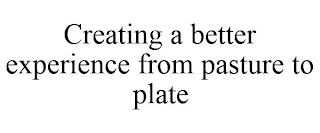 Creating a better experience from pasture to plate